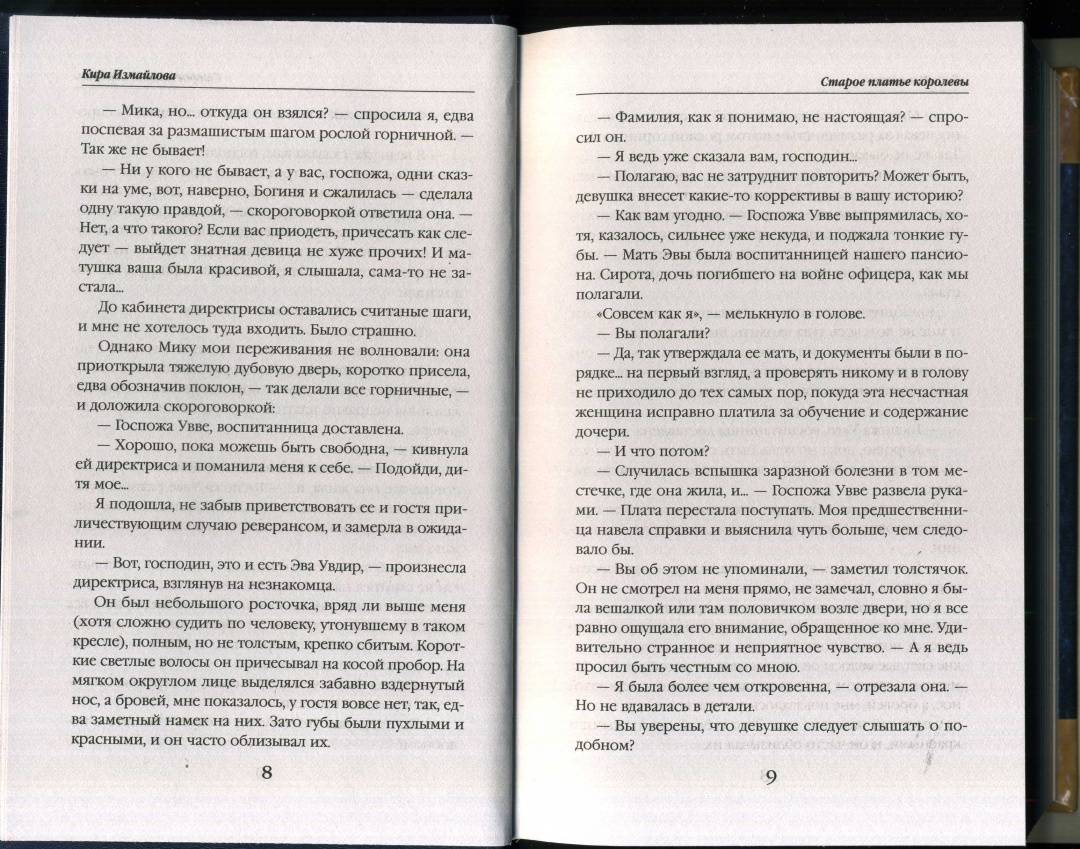 Кира Измайлова

— Мика, но... откуда он взялся? — спросила я, едва поспевая за размашистым шагом рослой горничной. — Так же не бывает!

— Ни у кого не бывает, а у вас, госпожа, одни сказки на уме, вот, наверно, Богиня и сжалилась — сделала одну такую правдой, — скороговоркой ответила она. — Нет, а что такого? Если вас приодеть, причесать как следует — выйдет знатная девица не хуже прочих! И матушка ваша была красивой, я слышала, сама-то не застала...

До кабинета директрисы оставались считаные шаги, и мне не хотелось туда входить. Было страшно.

Однако Мику мои переживания не волновали: она приоткрыла тяжелую дубовую дверь, коротко присела, едва обозначив поклон, — так делали все горничные, — и доложила скороговоркой:

— Госпожа Увве, воспитанница доставлена.

— Хорошо, пока можешь быть свободна, — кивнула ей директриса и поманила меня к себе. — Подойди, дитя мое...

Я подошла, не забыв приветствовать ее и гостя приличествующим случаю реверансом, и замерла в ожидании.

— Вот, господин, это и есть Эва Увдир, — произнесла директриса, взглянув на незнакомца.

Он был небольшого росточка, вряд ли выше меня (хотя сложно судить по человеку, утонувшему в таком кресле), полным, но не толстым, крепко сбитым. Короткие светлые волосы он причесывал на косой пробор. На мягком округлом лице выделялся забавно вздернутый нос, а бровей, мне показалось, у гостя вовсе нет, так, едва заметный намек на них. Зато губы были пухлыми и красными, и он часто облизывал их.

8

Старое платье королевы

— Фамилия, как я понимаю, не настоящая? — спросил он.

— Я ведь уже сказала вам, господин...

— Полагаю, вас не затруднит повторить? Может быть, девушка внесет какие-то коррективы в вашу историю?

— Как вам угодно. — Госпожа Увве выпрямилась, хотя, казалось, сильнее уже некуда, и поджала тонкие губы. — Мать Эвы была воспитанницей нашего пансиона. Сирота, дочь погибшего на войне офицера, как мы полагали.

«Совсем как я», — мелькнуло в голове.

— Вы полагали?

— Да, так утверждала ее мать, и документы были в порядке... на первый взгляд, а проверять никому и в голову не приходило до тех самых пор, покуда эта несчастная женщина исправно платила за обучение и содержание дочери.

— И что потом?

— Случилась вспышка заразной болезни в том местечке, где она жила, и... — Госпожа Увве развела руками. — Плата перестала поступать. Моя предшественница навела справки и выяснила чуть больше, чем следовало бы.

— Вы об этом не упоминали, — заметил толстячок. Он не смотрел на меня прямо, не замечал, словно я была вешалкой или там половичком возле двери, но я все равно ощущала его внимание, обращенное ко мне. Удивительно странное и неприятное чувство. — А я ведь просил быть честным со мною.

— Я была более чем откровенна, — отрезала она. — Но не вдавалась в детали.

— Вы уверены, что девушке следует слышать о подобном?

9